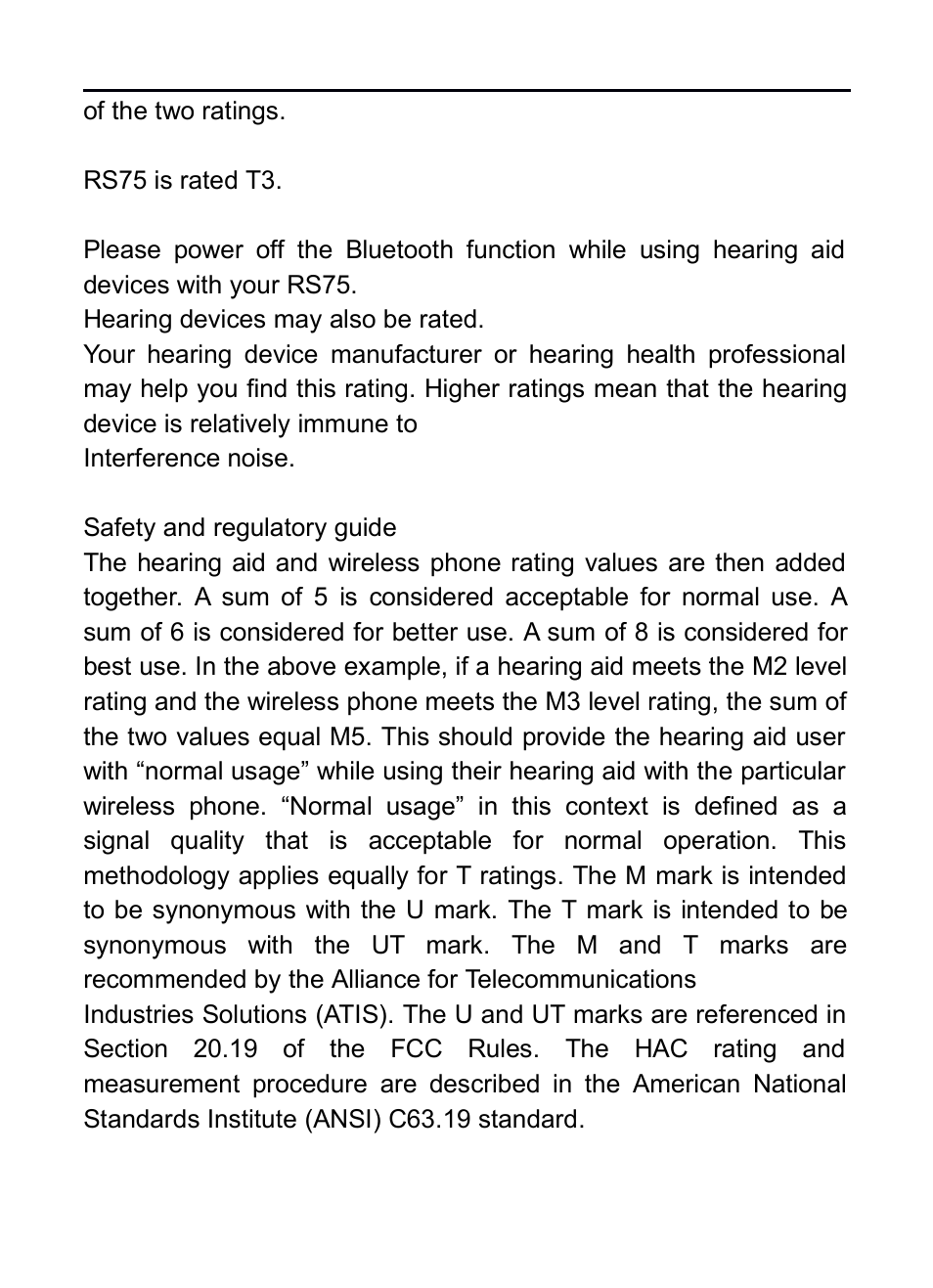 of the two ratings.

RS75 is rated T3.

Please power off the Bluetooth function while using hearing aid devices with your RS75.
Hearing devices may also be rated.
Your hearing device manufacturer or hearing health professional may help you find this rating. Higher ratings mean that the hearing device is relatively immune to
Interference noise.

Safety and regulatory guide
The hearing aid and wireless phone rating values are then added together. A sum of 5 is considered acceptable for normal use. A sum of 6 is considered for better use. A sum of 8 is considered for best use. In the above example, if a hearing aid meets the M2 level rating and the wireless phone meets the M3 level rating, the sum of the two values equal M5. This should provide the hearing aid user with “normal usage” while using their hearing aid with the particular wireless phone. “Normal usage” in this context is defined as a signal quality that is acceptable for normal operation. This methodology applies equally for T ratings. The M mark is intended to be synonymous with the U mark. The T mark is intended to be synonymous with the UT mark. The M and T marks are recommended by the Alliance for Telecommunications
Industries Solutions (ATIS). The U and UT marks are referenced in Section 20.19 of the FCC Rules. The HAC rating and measurement procedure are described in the American National Standards Institute (ANSI) C63.19 standard.